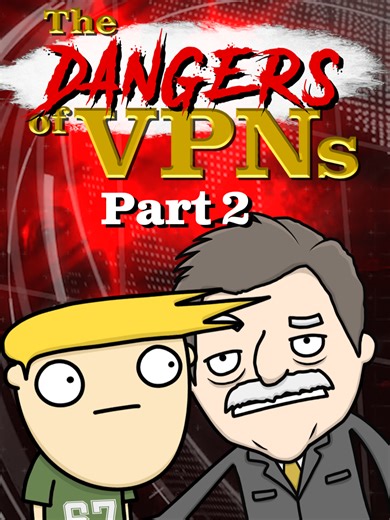 The DANGERS of VPNs

Part 2

67